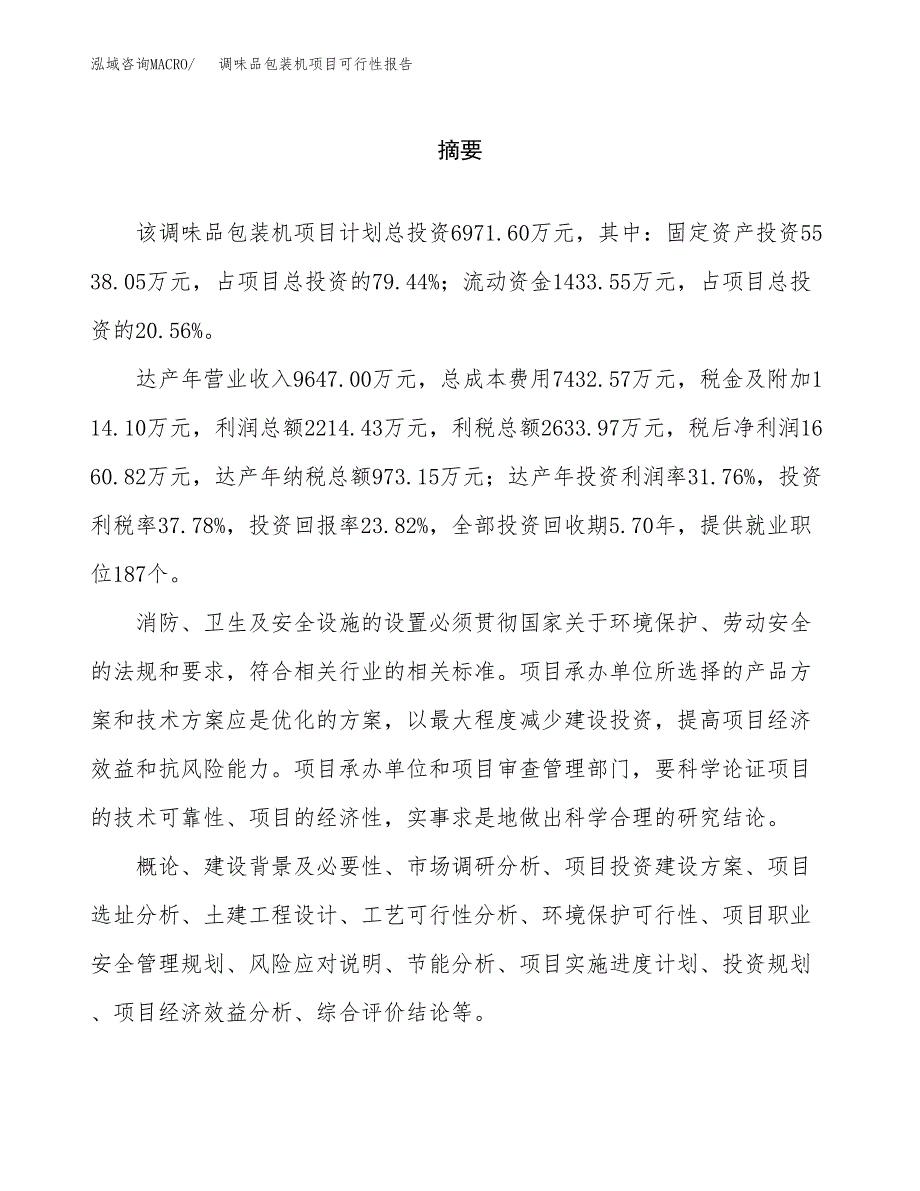 泓域咨询MACRO/　调味品包装机项目可行性报告

摘要

该调味品包装机项目计划总投资6971.60万元，其中：固定资产投资5538.05万元，占项目总投资的79.44%；流动资金1433.55万元，占项目总投资的20.56%。

达产年营业收入9647.00万元，总成本费用7432.57万元，税金及附加114.10万元，利润总额2214.43万元，利税总额2633.97万元，税后净利润1660.82万元，达产年纳税总额973.15万元；达产年投资利润率31.76%，投资利税率37.78%，投资回报率23.82%，全部投资回收期5.70年，提供就业职位187个。

消防、卫生及安全设施的设置必须贯彻国家关于环境保护、劳动安全的法规和要求，符合相关行业的相关标准。项目承办单位所选择的产品方案和技术方案应是优化的方案，以最大程度减少建设投资，提高项目经济效益和抗风险能力。项目承办单位和项目审查管理部门，要科学论证项目的技术可靠性、项目的经济性，实事求是地做出科学合理的研究结论。

概论、建设背景及必要性、市场调研分析、项目投资建设方案、项目选址分析、土建工程设计、工艺可行性分析、环境保护可行性、项目职业安全管理规划、风险应对说明、节能分析、项目实施进度计划、投资规划、项目经济效益分析、综合评价结论等。